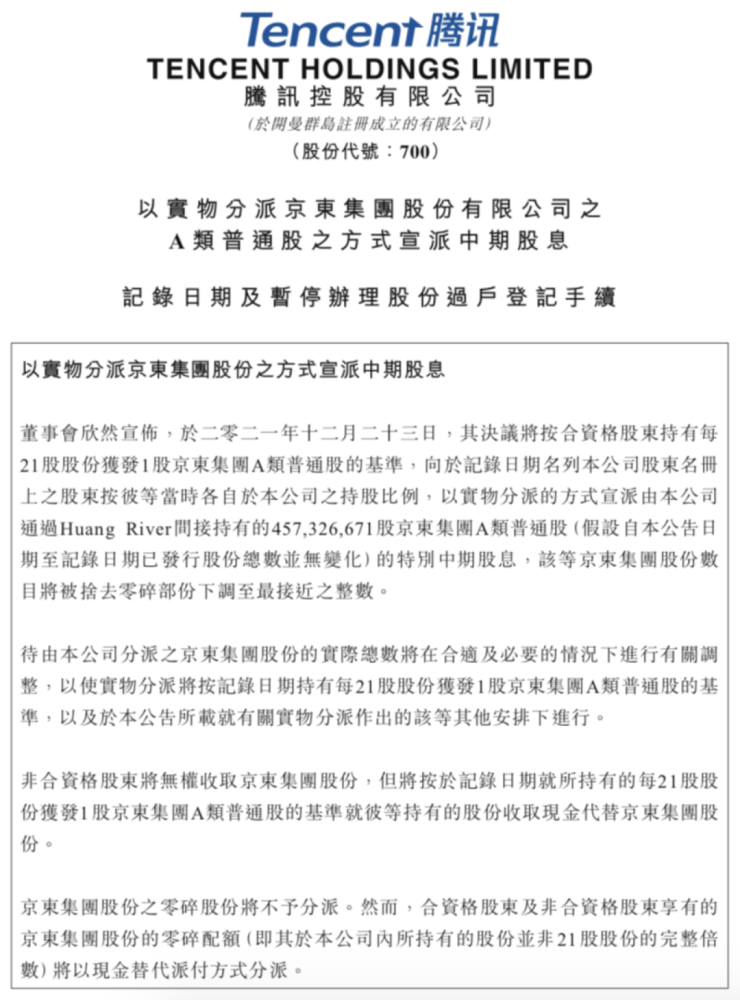 Tencent 腾讯
TENCENT HOLDINGS LIMITED
騰訊控股有限公司
(於開曼群島註冊成立的有限公司)
(股份代號：700)

以實物分派京東集團股份有限公司之
A類普通股之方式宣派中期股息

記錄日期及暫停辦理股份過戶登記手續

以實物分派京東集團股份之方式宣派中期股息

董事會欣然宣佈，於二零二一年十二月二十三日，其決議將按合資格股東持有每21股股份獲發1股京東集團A類普通股的基準，向於記錄日期名列本公司股東名冊上之股東按彼等當時各自於本公司之持股比例，以實物分派的方式宣派由本公司通過Huang River間接持有的457,326,671股京東集團A類普通股（假設自本公告日期至記錄日期已發行股份總數並無變化）的特別中期股息，該等京東集團股份數目將被捨去零碎部份下調至最接近之整數。

待由本公司分派之京東集團股份的實際總數將在合適及必要的情況下進行有關調整，以使實物分派將按記錄日期持有每21股股份獲發1股京東集團A類普通股的基準，以及於本公告所載就有關實物分派作出的該等其他安排下進行。

非合資格股東將無權收取京東集團股份，但將按於記錄日期就所持有的每21股股份獲發1股京東集團A類普通股的基準就彼等持有的股份收取現金代替京東集團股份。

京東集團股份之零碎股份將不予分派。然而，合資格股東及非合資格股東享有的京東集團股份的零碎配額（即其於本公司內所持有的股份並非21股股份的完整倍數）將以現金替代派付方式分派。